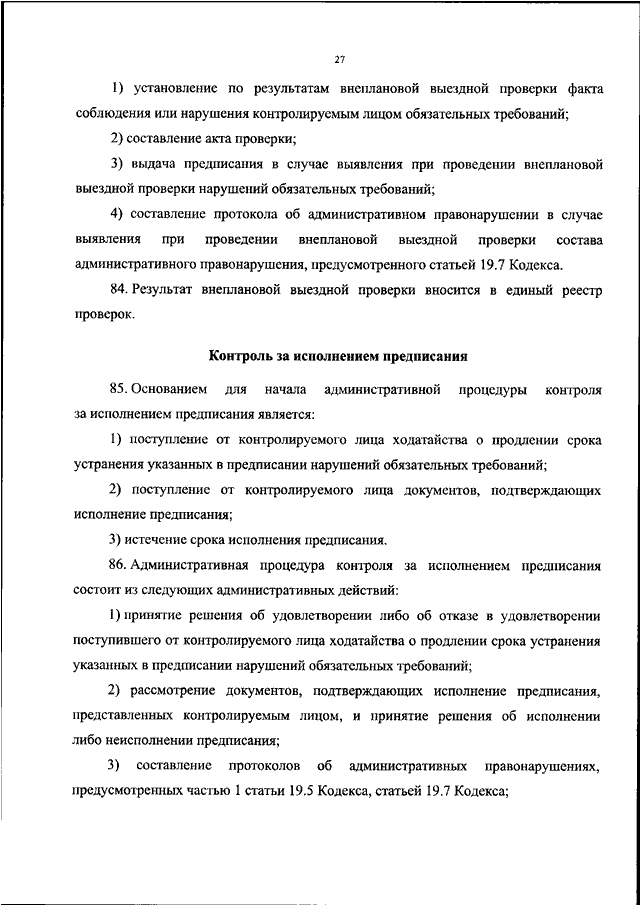 27

1) установление по результатам внеплановой выездной проверки факта соблюдения или нарушения контролируемым лицом обязательных требований;

2) составление акта проверки;

3) выдача предписания в случае выявления при проведении внеплановой выездной проверки нарушений обязательных требований;

4) составление протокола об административном правонарушении в случае выявления при проведении внеплановой выездной проверки состава административного правонарушения, предусмотренного статьей 19.7 Кодекса.

84. Результат внеплановой выездной проверки вносится в единый реестр проверок.

Контроль за исполнением предписания

85. Основанием для начала административной процедуры контроля за исполнением предписания является:

1) поступление от контролируемого лица ходатайства о продлении срока устранения указанных в предписании нарушений обязательных требований;

2) поступление от контролируемого лица документов, подтверждающих исполнение предписания;

3) истечение срока исполнения предписания.

86. Административная процедура контроля за исполнением предписания состоит из следующих административных действий:

1) принятие решения об удовлетворении либо об отказе в удовлетворении поступившего от контролируемого лица ходатайства о продлении срока устранения указанных в предписании нарушений обязательных требований;

2) рассмотрение документов, подтверждающих исполнение предписания, представленных контролируемым лицом, и принятие решения об исполнении либо неисполнении предписания;

3) составление протоколов об административных правонарушениях, предусмотренных частью 1 статьи 19.5 Кодекса, статьей 19.7 Кодекса;